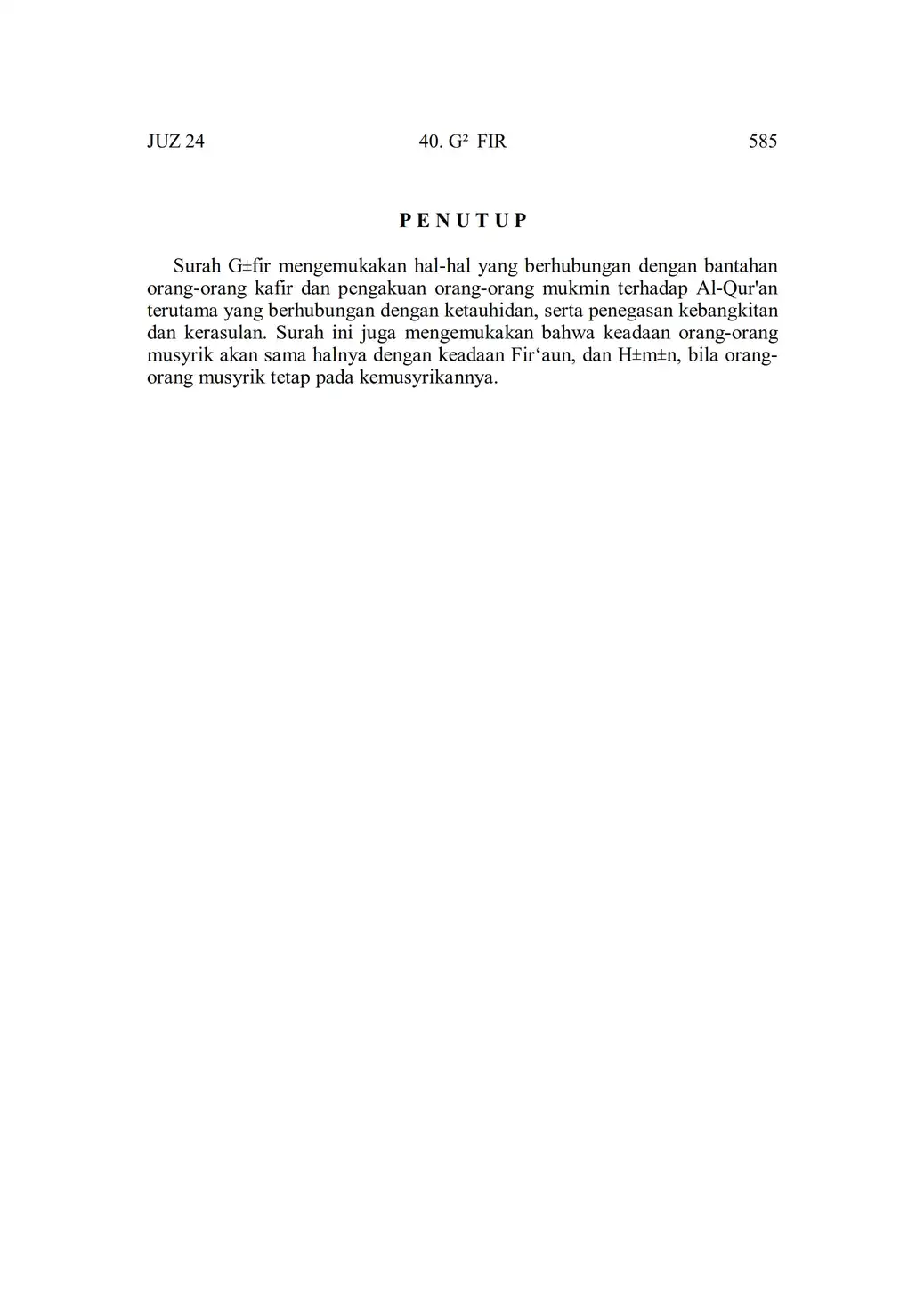 JUZ 24 40. G² FIR 585

P E N U T U P

Surah G±fir mengemukakan hal-hal yang berhubungan dengan bantahan orang-orang kafir dan pengakuan orang-orang mukmin terhadap Al-Qur'an terutama yang berhubungan dengan ketauhidan, serta penegasan kebangkitan dan kerasulan. Surah ini juga mengemukakan bahwa keadaan orang-orang musyrik akan sama halnya dengan keadaan Fir‘aun, dan H±m±n, bila orang-orang musyrik tetap pada kemusyrikannya.